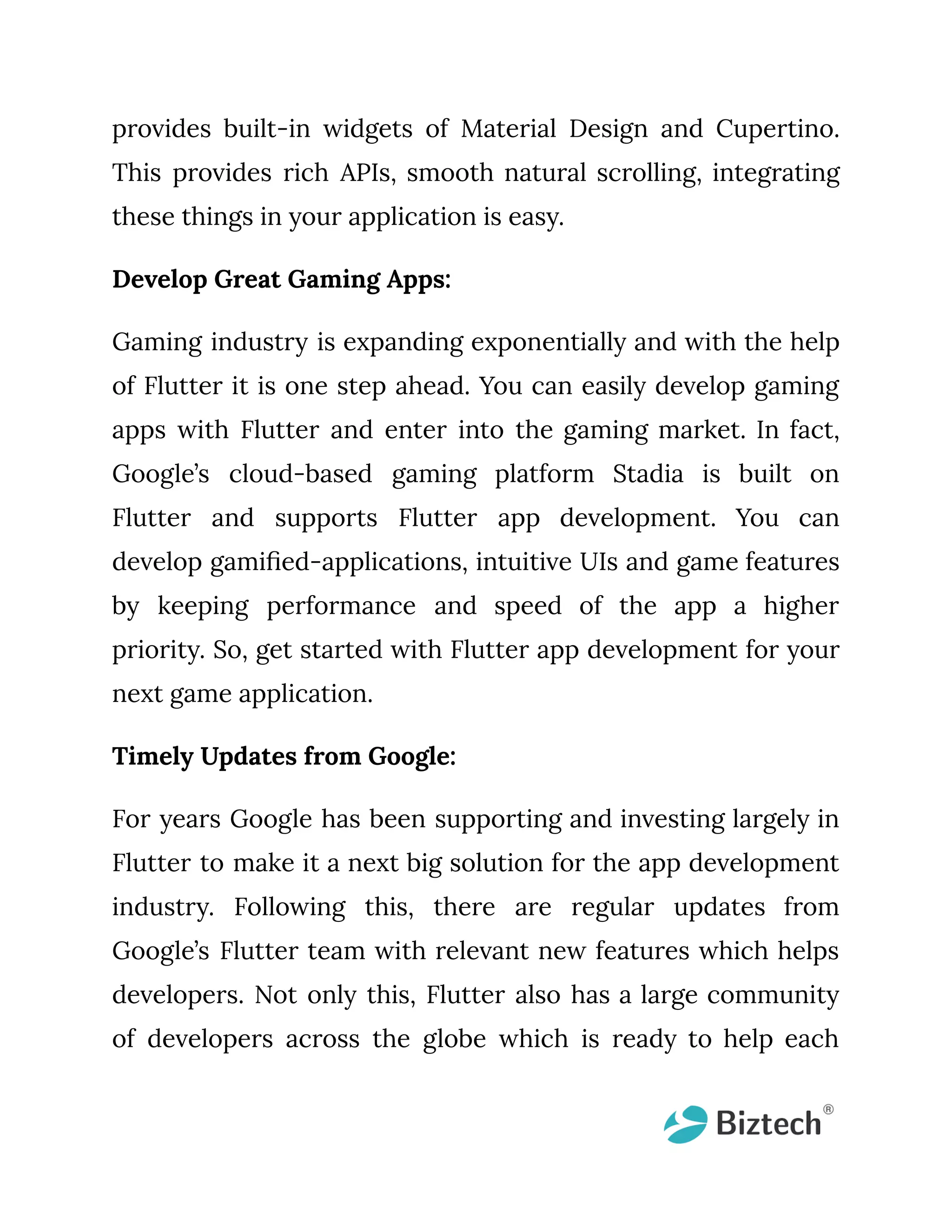 provides built-in widgets of Material Design and Cupertino. This provides rich APIs, smooth natural scrolling, integrating these things in your application is easy.

Develop Great Gaming Apps:

Gaming industry is expanding exponentially and with the help of Flutter it is one step ahead. You can easily develop gaming apps with Flutter and enter into the gaming market. In fact, Google's cloud-based gaming platform Stadia is built on Flutter and supports Flutter app development. You can develop gamified-applications, intuitive UIs and game features by keeping performance and speed of the app a higher priority. So, get started with Flutter app development for your next game application.

Timely Updates from Google:

For years Google has been supporting and investing largely in Flutter to make it a next big solution for the app development industry. Following this, there are regular updates from Google's Flutter team with relevant new features which helps developers. Not only this, Flutter also has a large community of developers across the globe which is ready to help each

Biztech®